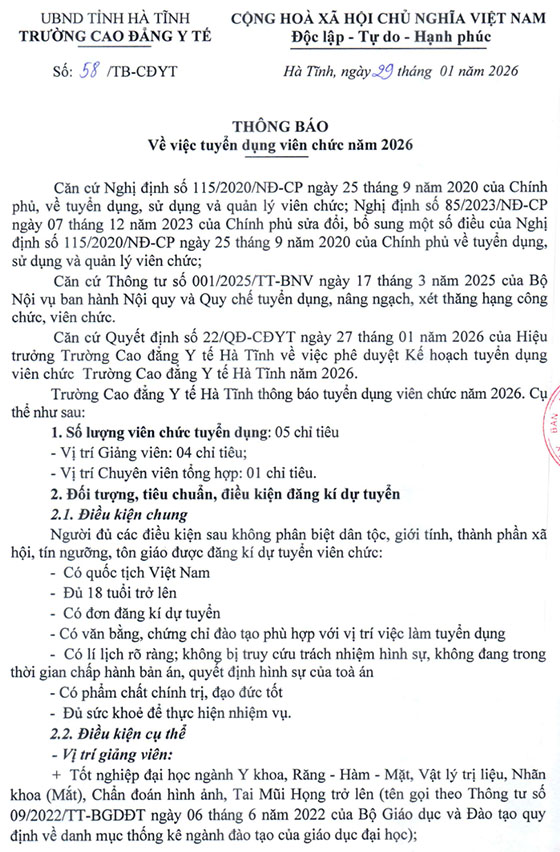 UBND TỈNH HÀ TĨNH
TRƯỜNG CAO ĐẲNG Y TẾ

CỘNG HOÀ XÃ HỘI CHỦ NGHĨA VIỆT NAM
Độc lập - Tự do - Hạnh phúc

Số: 58 /TB-CĐYT

Hà Tĩnh, ngày 29 tháng 01 năm 2026

THÔNG BÁO
Về việc tuyển dụng viên chức năm 2026

Căn cứ Nghị định số 115/2020/NĐ-CP ngày 25 tháng 9 năm 2020 của Chính phủ, về tuyển dụng, sử dụng và quản lý viên chức; Nghị định số 85/2023/NĐ-CP ngày 07 tháng 12 năm 2023 của Chính phủ sửa đổi, bổ sung một số điều của Nghị định số 115/2020/NĐ-CP ngày 25 tháng 9 năm 2020 của Chính phủ về tuyển dụng, sử dụng và quản lý viên chức;

Căn cứ Thông tư số 001/2025/TT-BNV ngày 17 tháng 3 năm 2025 của Bộ Nội vụ ban hành Nội quy và Quy chế tuyển dụng, nâng ngạch, xét thăng hạng công chức, viên chức.

Căn cứ Quyết định số 22/QĐ-CĐYT ngày 27 tháng 01 năm 2026 của Hiệu trưởng Trường Cao đẳng Y tế Hà Tĩnh về việc phê duyệt Kế hoạch tuyển dụng viên chức Trường Cao đẳng Y tế Hà Tĩnh năm 2026.

Trường Cao đẳng Y tế Hà Tĩnh thông báo tuyển dụng viên chức năm 2026. Cụ thể như sau:

1. Số lượng viên chức tuyển dụng: 05 chỉ tiêu
- Vị trí Giảng viên: 04 chỉ tiêu;
- Vị trí Chuyên viên tổng hợp: 01 chỉ tiêu.

2. Đối tượng, tiêu chuẩn, điều kiện đăng kí dự tuyển
2.1. Điều kiện chung
Người đủ các điều kiện sau không phân biệt dân tộc, giới tính, thành phần xã hội, tín ngưỡng, tôn giáo được đăng kí dự tuyển viên chức:
- Có quốc tịch Việt Nam
- Đủ 18 tuổi trở lên
- Có đơn đăng kí dự tuyển
- Có văn bằng, chứng chỉ đào tạo phù hợp với vị trí việc làm tuyển dụng
- Có lí lịch rõ ràng; không bị truy cứu trách nhiệm hình sự, không đang trong thời gian chấp hành bản án, quyết định hình sự của toà án
- Có phẩm chất chính trị, đạo đức tốt
- Đủ sức khoẻ để thực hiện nhiệm vụ.
2.2. Điều kiện cụ thể
- Vị trí giảng viên:
+ Tốt nghiệp đại học ngành Y khoa, Răng - Hàm - Mặt, Vật lý trị liệu, Nhãn khoa (Mắt), Chẩn đoán hình ảnh, Tai Mũi Họng trở lên (tên gọi theo Thông tư số 09/2022/TT-BGDĐT ngày 06 tháng 6 năm 2022 của Bộ Giáo dục và Đào tạo quy định về danh mục thống kê ngành đào tạo của giáo dục đại học);